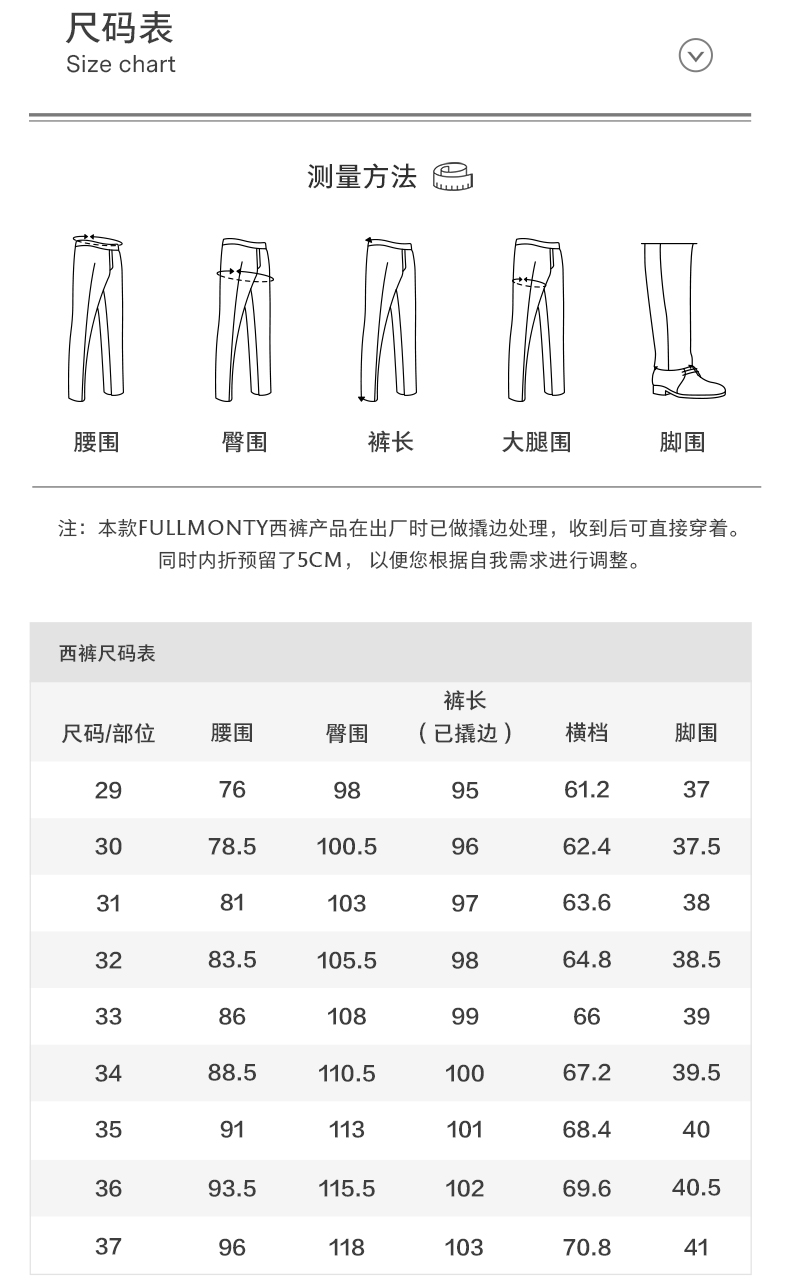 尺码表
Size chart

测量方法

腰围 臀围 裤长 大腿围 脚围

注：本款FULLMONTY西裤产品在出厂时已做撬边处理，收到后可直接穿着。同时内折预留了5CM，以便您根据自我需求进行调整。

西裤尺码表

| 尺码/部位 | 腰围 | 臀围 | 裤长（已撬边） | 横档 | 脚围 |
|---|---|---|---|---|---|
| 29 | 76 | 98 | 95 | 61.2 | 37 |
| 30 | 78.5 | 100.5 | 96 | 62.4 | 37.5 |
| 31 | 81 | 103 | 97 | 63.6 | 38 |
| 32 | 83.5 | 105.5 | 98 | 64.8 | 38.5 |
| 33 | 86 | 108 | 99 | 66 | 39 |
| 34 | 88.5 | 110.5 | 100 | 67.2 | 39.5 |
| 35 | 91 | 113 | 101 | 68.4 | 40 |
| 36 | 93.5 | 115.5 | 102 | 69.6 | 40.5 |
| 37 | 96 | 118 | 103 | 70.8 | 41 |